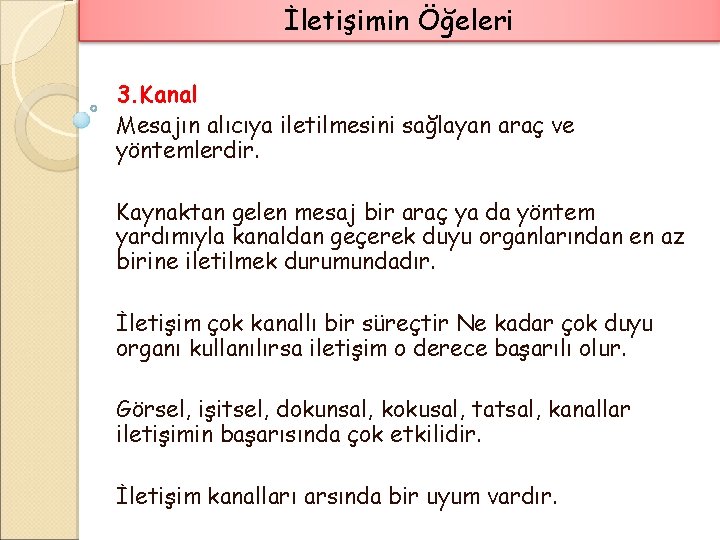 İletişimin Öğeleri

3.Kanal
Mesajın alıcıya iletilmesini sağlayan araç ve yöntemlerdir.

Kaynaktan gelen mesaj bir araç ya da yöntem yardımıyla kanaldan geçerek duyu organlarından en az birine iletilmek durumundadır.

İletişim çok kanallı bir süreçtir Ne kadar çok duyu organı kullanılırsa iletişim o derece başarılı olur.

Görsel, işitsel, dokunsal, kokusal, tatsal, kanallar iletişimin başarısında çok etkilidir.

İletişim kanalları arsında bir uyum vardır.